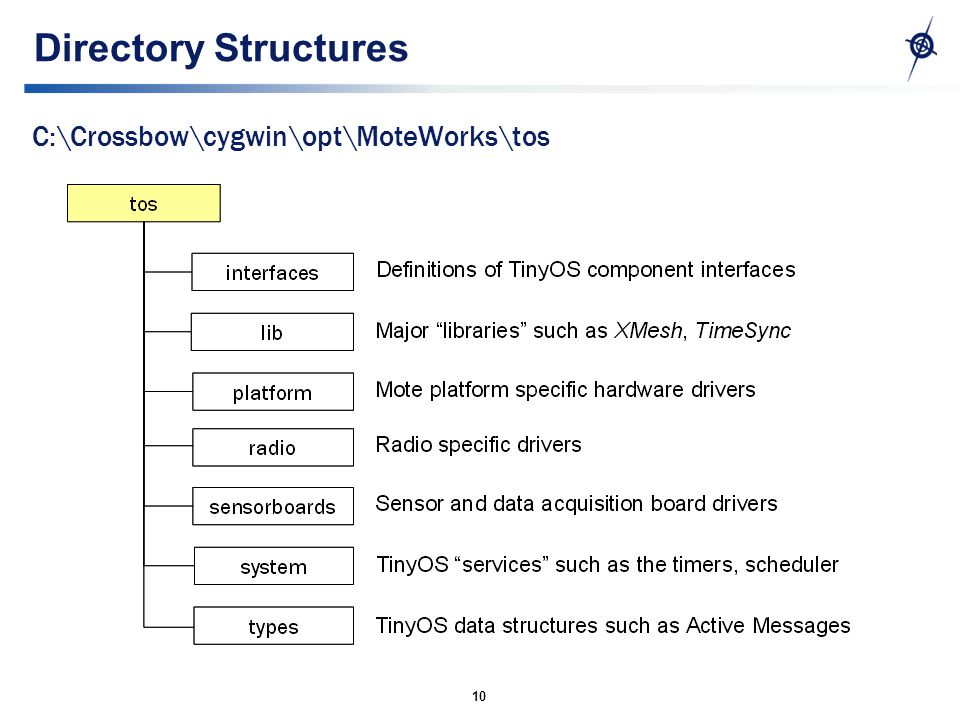 Directory Structures

C:\Crossbow\cygwin\opt\MoteWorks\tos

tos

interfaces
Definitions of TinyOS component interfaces

lib
Major “libraries” such as XMesh, TimeSync

platform
Mote platform specific hardware drivers

radio
Radio specific drivers

sensorboards
Sensor and data acquisition board drivers

system
TinyOS “services” such as the timers, scheduler

types
TinyOS data structures such as Active Messages

10